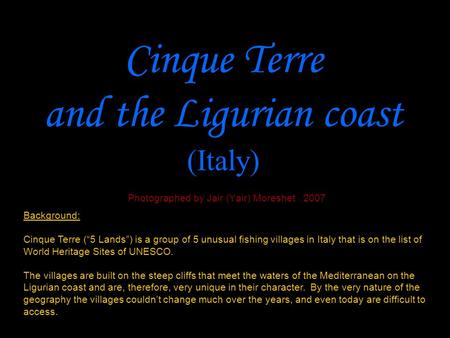 Cinque Terre
and the Ligurian coast
(Italy)

Photographed by Jair (Yair) Moreshet 2007

Background:

Cinque Terre ("5 Lands") is a group of 5 unusual fishing villages in Italy that is on the list of World Heritage Sites of UNESCO.

The villages are built on the steep cliffs that meet the waters of the Mediterranean on the Ligurian coast and are, therefore, very unique in their character. By the very nature of the geography the villages couldn't change much over the years, and even today are difficult to access.